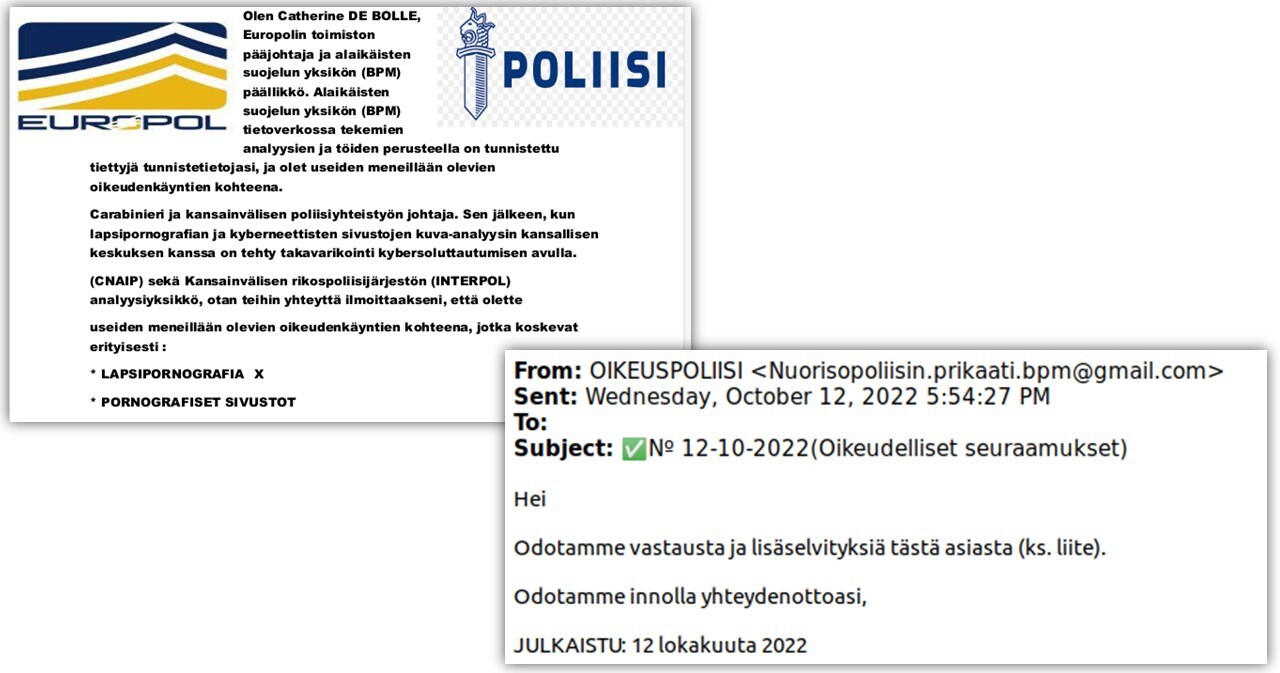 EUROPOL

Olen Catherine DE BOLLE, Europolin toimiston pääjohtaja ja alaikäisten suojelun yksikön (BPM) päällikkö. Alaikäisten suojelun yksikön (BPM) tietoverkossa tekemien analyysien ja töiden perusteella on tunnistettu tiettyjä tunnistetietojasi, ja olet useiden meneillään olevien oikeudenkäyntien kohteena.

POLIISI

Carabinieri ja kansainvälisen poliisiyhteistyön johtaja. Sen jälkeen, kun lapsipornografian ja kyberneettisten sivustojen kuva-analyysin kansallisen keskuksen kanssa on tehty takavarikointi kybersoluttautumisen avulla.

(CNAIP) sekä Kansainvälisen rikospoliisijärjestön (INTERPOL) analyysiyksikkö, otan teihin yhteyttä ilmoittaakseni, että olette

useiden meneillään olevien oikeudenkäyntien kohteena, jotka koskevat erityisesti :

* LAPSIPORNOGRAFIA X

* PORNOGRAFISET SIVUSTOT

From: OIKEUSPOLIISI <Nuorisopoliisin.prikaati.bpm@gmail.com>
Sent: Wednesday, October 12, 2022 5:54:27 PM
To:
Subject: ✅№ 12-10-2022(Oikeudelliset seuraamukset)

Hei

Odotamme vastausta ja lisäselvityksiä tästä asiasta (ks. liite).

Odotamme innolla yhteydenottoasi,

JULKAISTU: 12 lokakuuta 2022